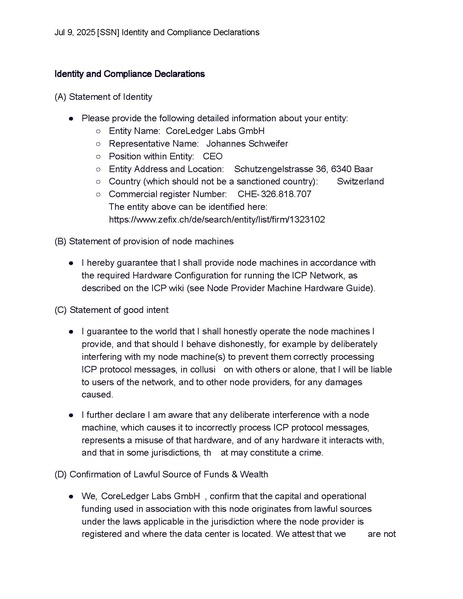 Jul 9, 2025 [SSN] Identity and Compliance Declarations

Identity and Compliance Declarations

(A) Statement of Identity

- Please provide the following detailed information about your entity:
  - Entity Name: CoreLedger Labs GmbH
  - Representative Name: Johannes Schweifer
  - Position within Entity: CEO
  - Entity Address and Location: Schutzengelstrasse 36, 6340 Baar
  - Country (which should not be a sanctioned country): Switzerland
  - Commercial register Number: CHE-326.818.707
    The entity above can be identified here: https://www.zefix.ch/de/search/entity/list/firm/1323102

(B) Statement of provision of node machines

- I hereby guarantee that I shall provide node machines in accordance with the required Hardware Configuration for running the ICP Network, as described on the ICP wiki (see Node Provider Machine Hardware Guide).

(C) Statement of good intent

- I guarantee to the world that I shall honestly operate the node machines I provide, and that should I behave dishonestly, for example by deliberately interfering with my node machine(s) to prevent them correctly processing ICP protocol messages, in collusi on with others or alone, that I will be liable to users of the network, and to other node providers, for any damages caused.

- I further declare I am aware that any deliberate interference with a node machine, which causes it to incorrectly process ICP protocol messages, represents a misuse of that hardware, and of any hardware it interacts with, and that in some jurisdictions, th at may constitute a crime.

(D) Confirmation of Lawful Source of Funds & Wealth

- We, CoreLedger Labs GmbH , confirm that the capital and operational funding used in association with this node originates from lawful sources under the laws applicable in the jurisdiction where the node provider is registered and where the data center is located. We attest that we are not